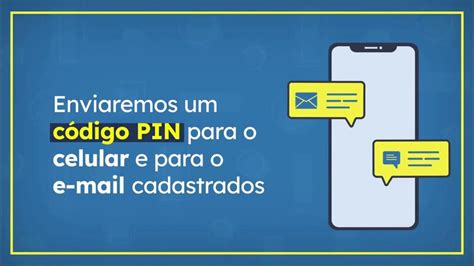 Enviaremos um código PIN para o celular e para o e-mail cadastrados